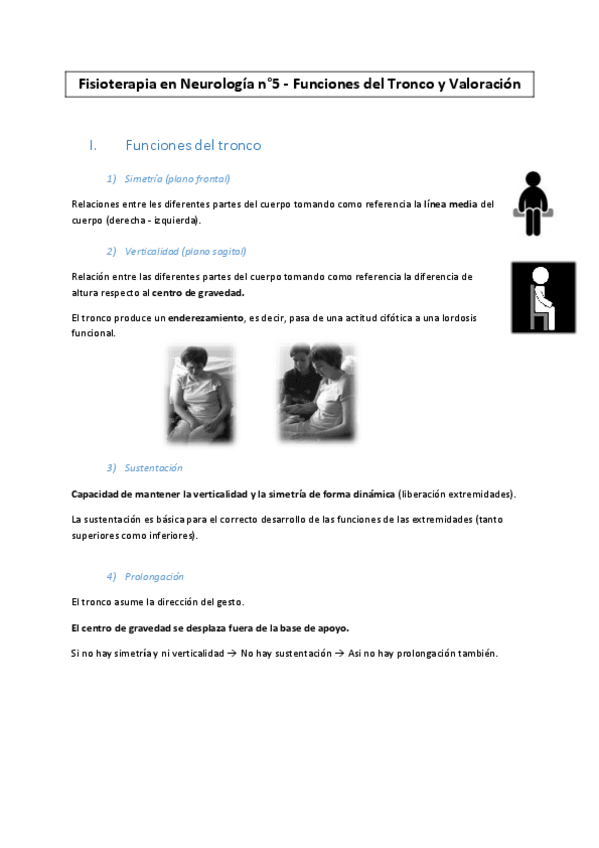 Fisioterapia en Neurología n°5 - Funciones del Tronco y Valoración

I. Funciones del tronco

1) Simetría (plano frontal)

Relaciones entre les diferentes partes del cuerpo tomando como referencia la línea media del cuerpo (derecha - izquierda).

2) Verticalidad (plano sagital)

Relación entre las diferentes partes del cuerpo tomando como referencia la diferencia de altura respecto al centro de gravedad.

El tronco produce un enderezamiento, es decir, pasa de una actitud cifótica a una lordosis funcional.

3) Sustentación

Capacidad de mantener la verticalidad y la simetría de forma dinámica (liberación extremidades).

La sustentación es básica para el correcto desarrollo de las funciones de las extremidades (tanto superiores como inferiores).

4) Prolongación

El tronco asume la dirección del gesto.

El centro de gravedad se desplaza fuera de la base de apoyo.

Si no hay simetría y ni verticalidad → No hay sustentación → Asi no hay prolongación también.